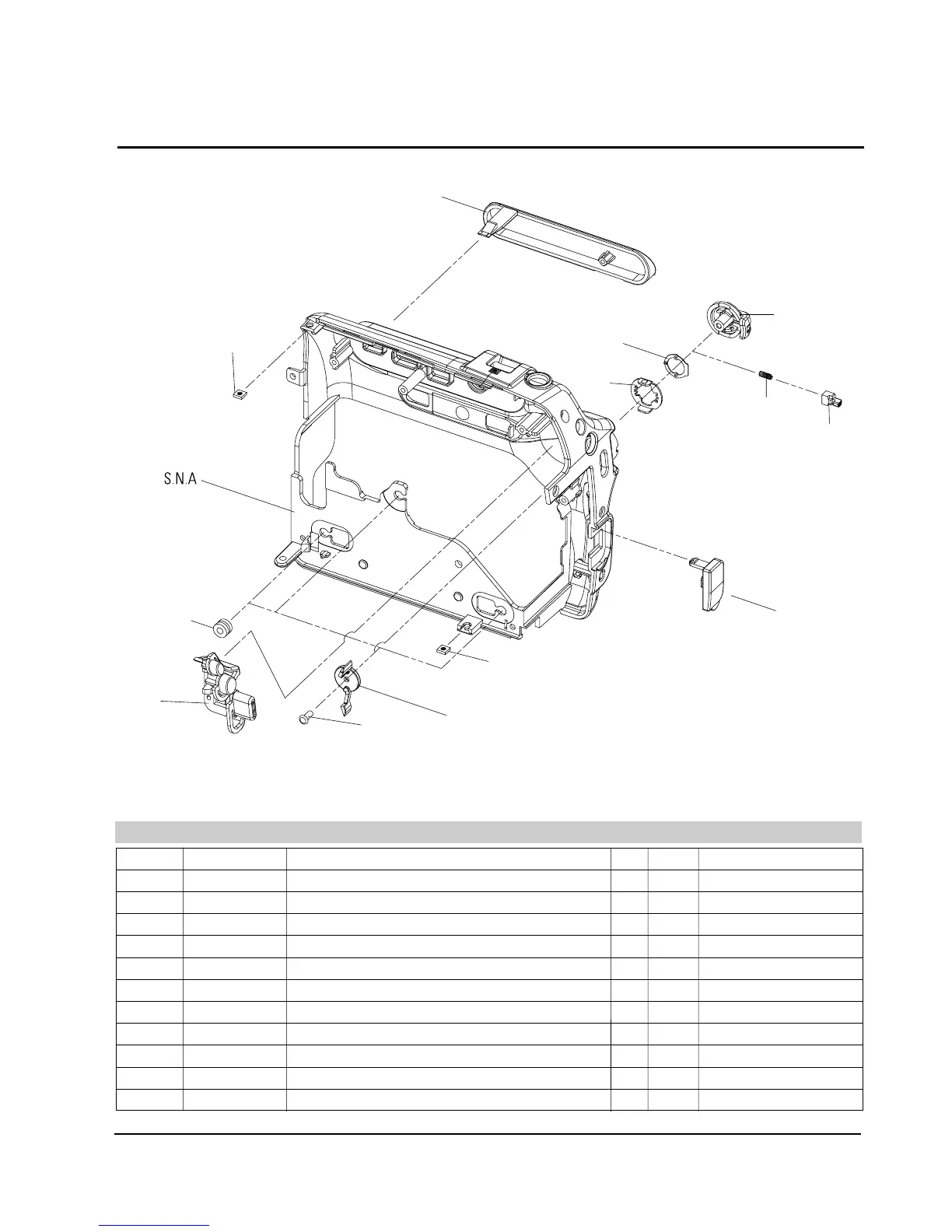 S.N.A